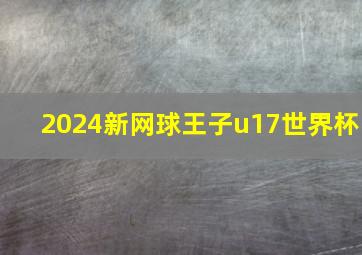 2024新网球王子u17世界杯